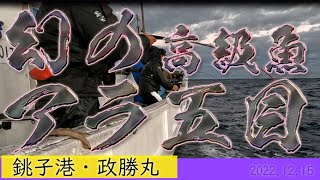 幻の高級魚 アラ五目

銚子港・政勝丸

2022.12.15